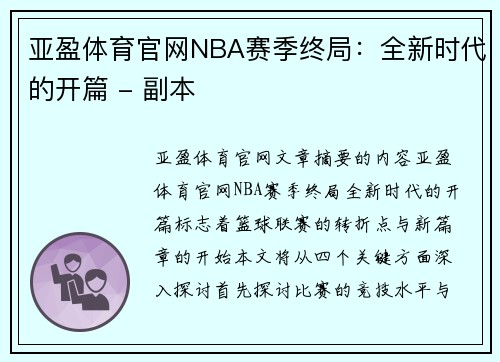 亚盈体育官网NBA赛季终局：全新时代的开篇 - 副本

亚盈体育官网文章摘要的内容亚盈体育官网NBA赛季终局全新时代的开篇标志着篮球联赛的转折点与新篇章的开始本文将从四个关键方面深入探讨首先探讨比赛的竞技水平与